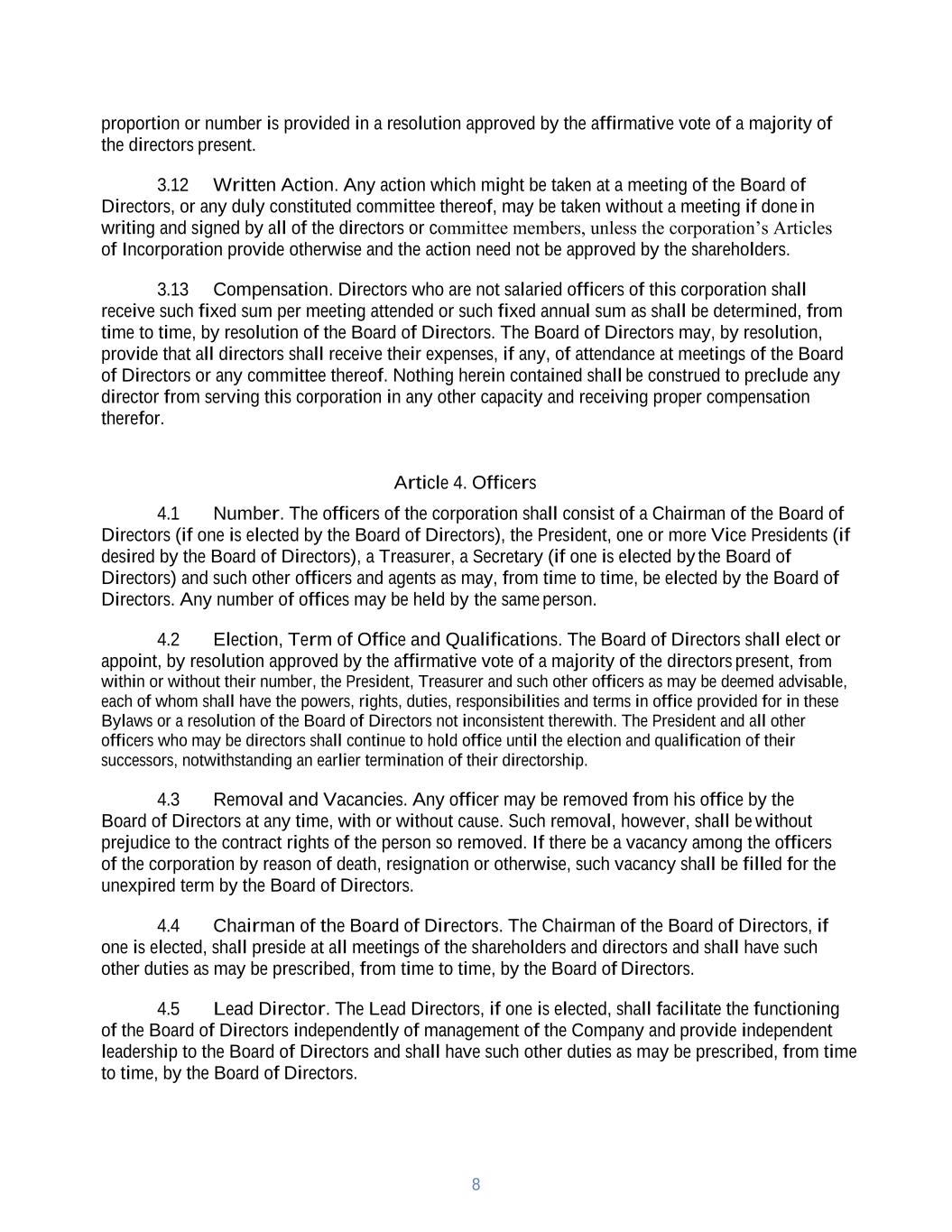 proportion or number is provided in a resolution approved by the affirmative vote of a majority of the directors present.

3.12 Written Action. Any action which might be taken at a meeting of the Board of Directors, or any duly constituted committee thereof, may be taken without a meeting if done in writing and signed by all of the directors or committee members, unless the corporation's Articles of Incorporation provide otherwise and the action need not be approved by the shareholders.

3.13 Compensation. Directors who are not salaried officers of this corporation shall receive such fixed sum per meeting attended or such fixed annual sum as shall be determined, from time to time, by resolution of the Board of Directors. The Board of Directors may, by resolution, provide that all directors shall receive their expenses, if any, of attendance at meetings of the Board of Directors or any committee thereof. Nothing herein contained shall be construed to preclude any director from serving this corporation in any other capacity and receiving proper compensation therefor.

Article 4. Officers

4.1 Number. The officers of the corporation shall consist of a Chairman of the Board of Directors (if one is elected by the Board of Directors), the President, one or more Vice Presidents (if desired by the Board of Directors), a Treasurer, a Secretary (if one is elected by the Board of Directors) and such other officers and agents as may, from time to time, be elected by the Board of Directors. Any number of offices may be held by the same person.

4.2 Election, Term of Office and Qualifications. The Board of Directors shall elect or appoint, by resolution approved by the affirmative vote of a majority of the directors present, from within or without their number, the President, Treasurer and such other officers as may be deemed advisable, each of whom shall have the powers, rights, duties, responsibilities and terms in office provided for in these Bylaws or a resolution of the Board of Directors not inconsistent therewith. The President and all other officers who may be directors shall continue to hold office until the election and qualification of their successors, notwithstanding an earlier termination of their directorship.

4.3 Removal and Vacancies. Any officer may be removed from his office by the Board of Directors at any time, with or without cause. Such removal, however, shall be without prejudice to the contract rights of the person so removed. If there be a vacancy among the officers of the corporation by reason of death, resignation or otherwise, such vacancy shall be filled for the unexpired term by the Board of Directors.

4.4 Chairman of the Board of Directors. The Chairman of the Board of Directors, if one is elected, shall preside at all meetings of the shareholders and directors and shall have such other duties as may be prescribed, from time to time, by the Board of Directors.

4.5 Lead Director. The Lead Directors, if one is elected, shall facilitate the functioning of the Board of Directors independently of management of the Company and provide independent leadership to the Board of Directors and shall have such other duties as may be prescribed, from time to time, by the Board of Directors.

8